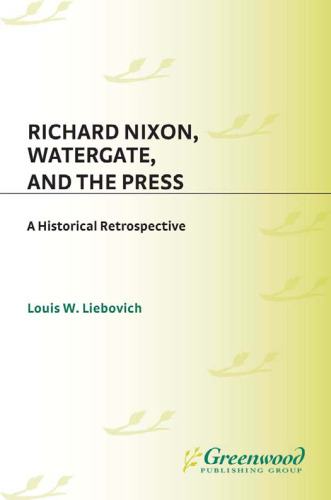 RICHARD NIXON, WATERGATE, AND THE PRESS

A Historical Retrospective

Louis W. Liebovich

Greenwood
PUBLISHING GROUP